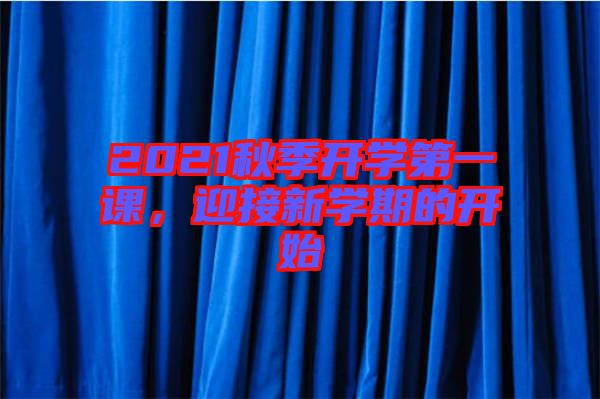 2021秋季开学第一课，迎接新学期的开始